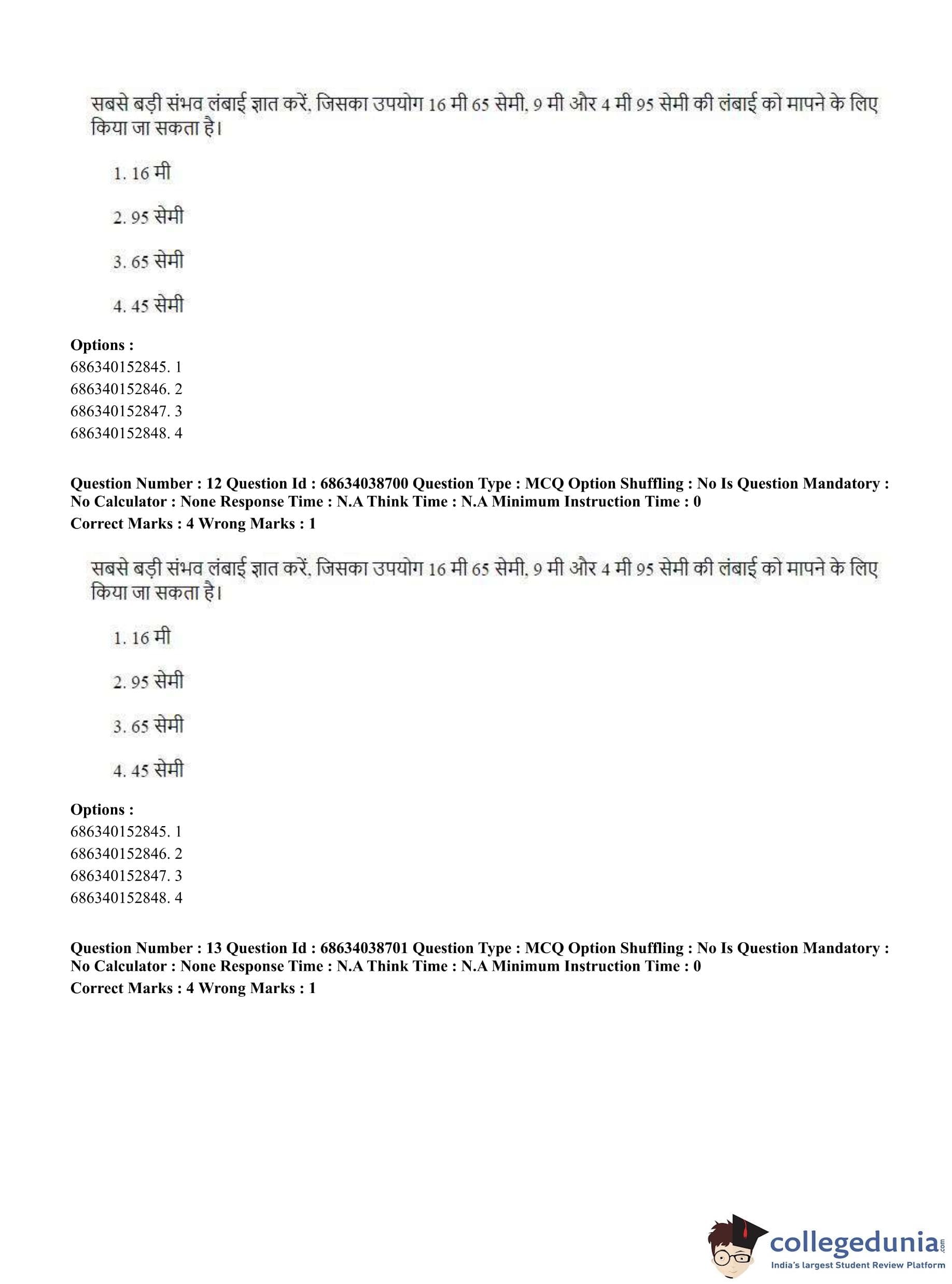 सबसे बड़ी संभव लंबाई ज्ञात करें, जिसका उपयोग 16 मी 65 सेमी, 9 मी और 4 मी 95 सेमी की लंबाई को मापने के लिए किया जा सकता है।

1. 16 मी

2. 95 सेमी

3. 65 सेमी

4. 45 सेमी

**Options :**
686340152845. 1
686340152846. 2
686340152847. 3
686340152848. 4

**Question Number : 12 Question Id : 68634038700 Question Type : MCQ Option Shuffling : No Is Question Mandatory : No Calculator : None Response Time : N.A Think Time : N.A Minimum Instruction Time : 0**
**Correct Marks : 4 Wrong Marks : 1**

सबसे बड़ी संभव लंबाई ज्ञात करें, जिसका उपयोग 16 मी 65 सेमी, 9 मी और 4 मी 95 सेमी की लंबाई को मापने के लिए किया जा सकता है।

1. 16 मी

2. 95 सेमी

3. 65 सेमी

4. 45 सेमी

**Options :**
686340152845. 1
686340152846. 2
686340152847. 3
686340152848. 4

**Question Number : 13 Question Id : 68634038701 Question Type : MCQ Option Shuffling : No Is Question Mandatory : No Calculator : None Response Time : N.A Think Time : N.A Minimum Instruction Time : 0**
**Correct Marks : 4 Wrong Marks : 1**

collegedunia.com
India's largest Student Review Platform